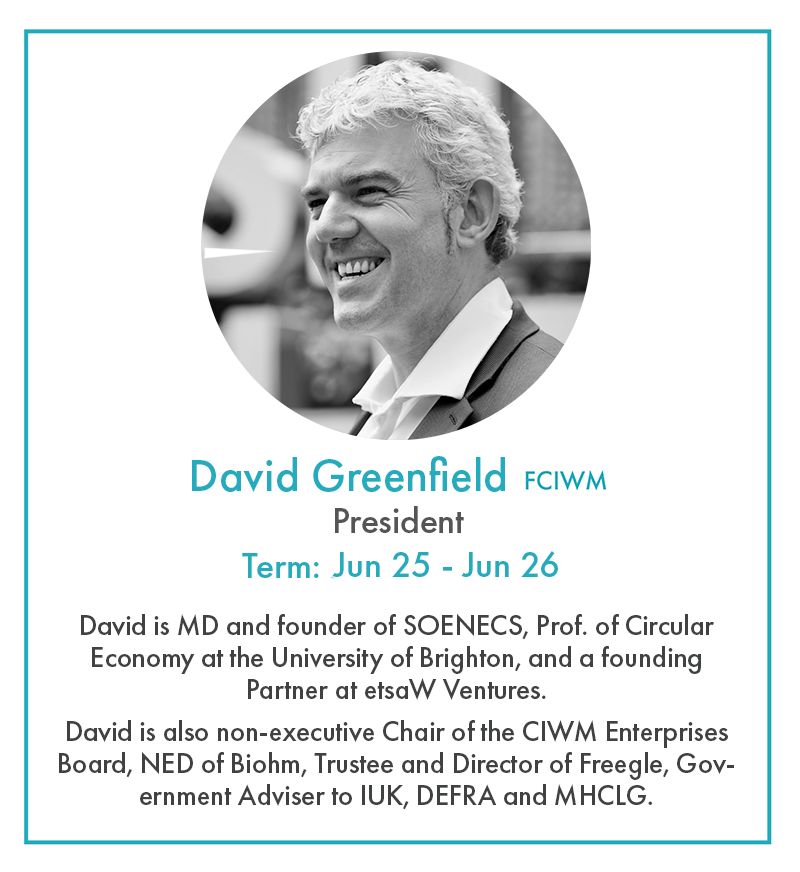 David Greenfield FCIWM
President
Term: Jun 25 - Jun 26

David is MD and founder of SOENECS, Prof. of Circular Economy at the University of Brighton, and a founding Partner at etsaW Ventures.

David is also non-executive Chair of the CIWM Enterprises Board, NED of Biohm, Trustee and Director of Freegle, Government Adviser to IUK, DEFRA and MHCLG.